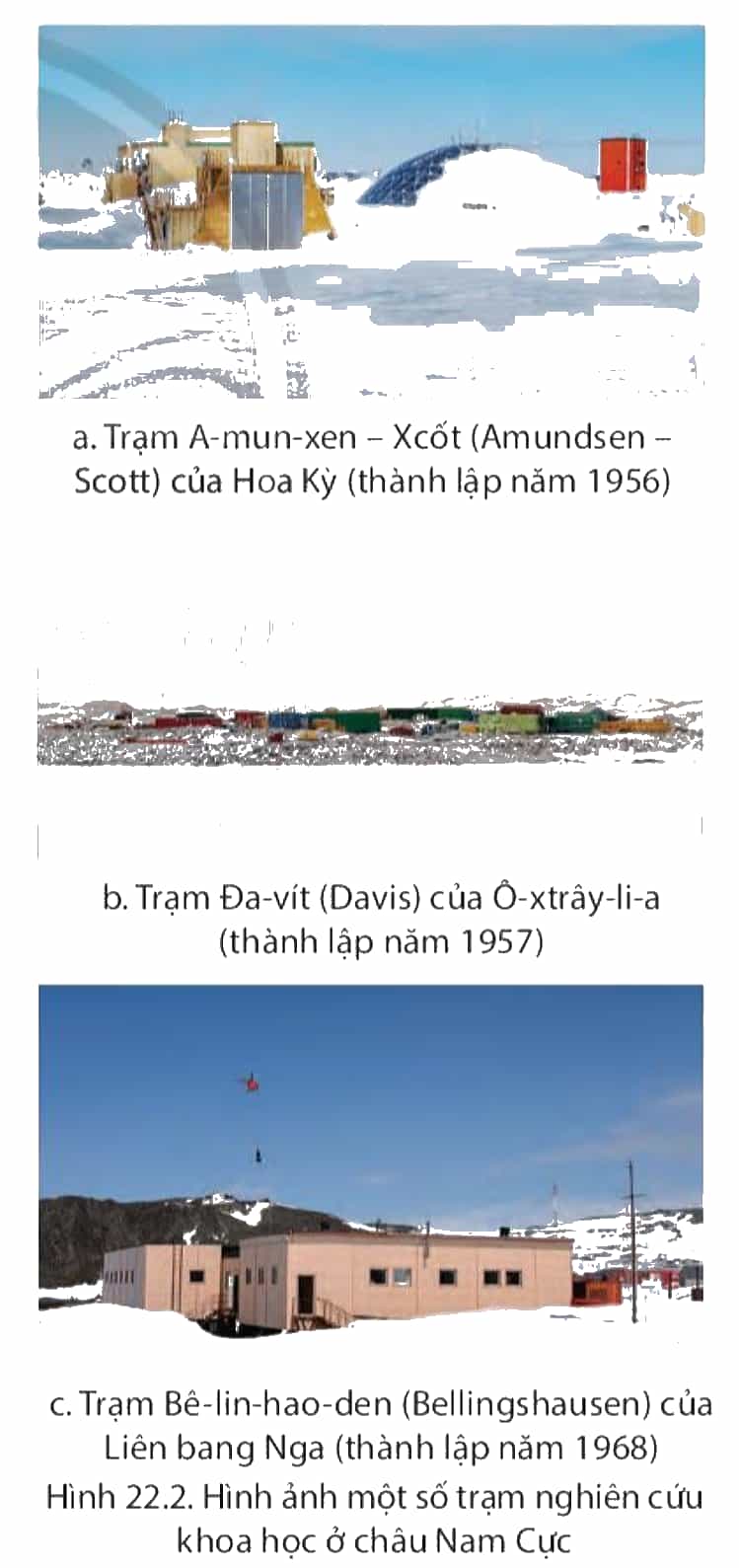 a. Trạm A-mun-xen – Xcốt (Amundsen – Scott) của Hoa Kỳ (thành lập năm 1956)

b. Trạm Đa-vít (Davis) của Ô-xtrây-li-a (thành lập năm 1957)

c. Trạm Bê-lin-hao-den (Bellingshausen) của Liên bang Nga (thành lập năm 1968)

Hình 22.2. Hình ảnh một số trạm nghiên cứu khoa học ở châu Nam Cực